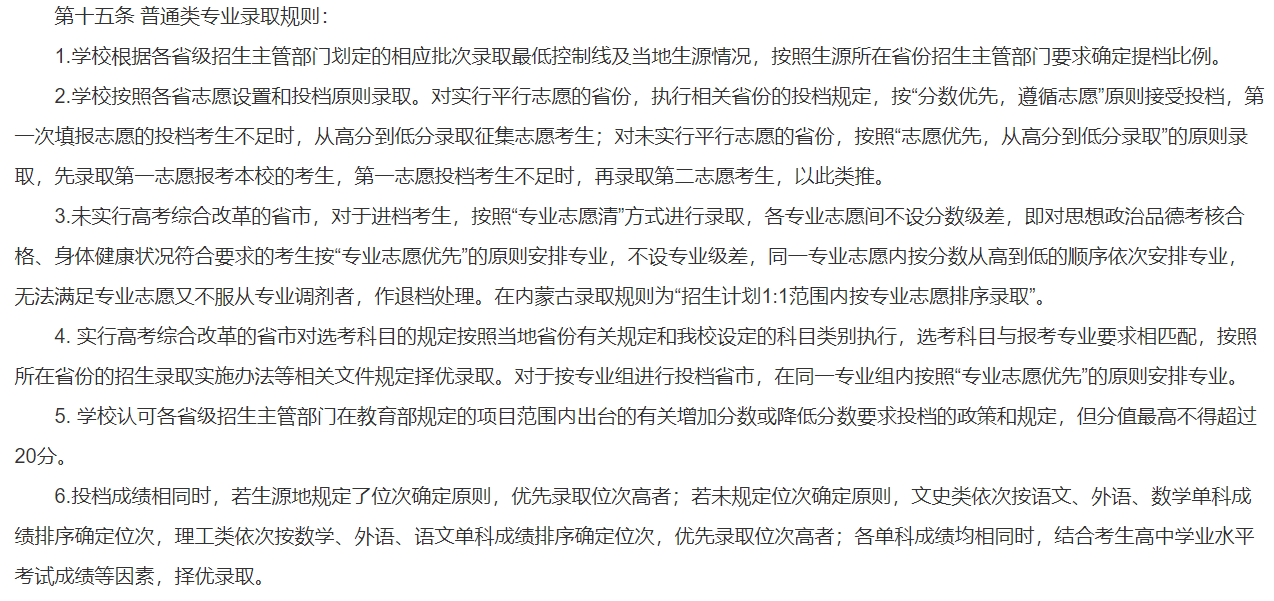 第十五条 普通类专业录取规则：

1.学校根据各省级招生主管部门划定的相应批次录取最低控制线及当地生源情况，按照生源所在省份招生主管部门要求确定提档比例。

2.学校按照各省志愿设置和投档原则录取。对实行平行志愿的省份，执行相关省份的投档规定，按“分数优先，遵循志愿”原则接受投档，第一次填报志愿的投档考生不足时，从高分到低分录取征集志愿考生；对未实行平行志愿的省份，按照“志愿优先，从高分到低分录取”的原则录取，先录取第一志愿报考本校的考生，第一志愿投档考生不足时，再录取第二志愿考生，以此类推。

3.未实行高考综合改革的省市，对于进档考生，按照“专业志愿清”方式进行录取，各专业志愿间不设分数级差，即对思想政治品德考核合格、身体健康状况符合要求的考生按“专业志愿优先”的原则安排专业，不设专业级差，同一专业志愿内按分数从高到低的顺序依次安排专业，无法满足专业志愿又不服从专业调剂者，作退档处理。在内蒙古录取规则为“招生计划1:1范围内按专业志愿排序录取”。

4. 实行高考综合改革的省市对选考科目的规定按照当地省份有关规定和我校设定的科目类别执行，选考科目与报考专业要求相匹配，按照所在省份的招生录取实施办法等相关文件规定择优录取。对于按专业组进行投档省市，在同一专业组内按照“专业志愿优先”的原则安排专业。

5. 学校认可各省级招生主管部门在教育部规定的项目范围内出台的有关增加分数或降低分数要求投档的政策和规定，但分值最高不得超过20分。

6.投档成绩相同时，若生源地规定了位次确定原则，优先录取位次高者；若未规定位次确定原则，文史类依次按语文、外语、数学单科成绩排序确定位次，理工类依次按数学、外语、语文单科成绩排序确定位次，优先录取位次高者；各单科成绩均相同时，结合考生高中学业水平考试成绩等因素，择优录取。